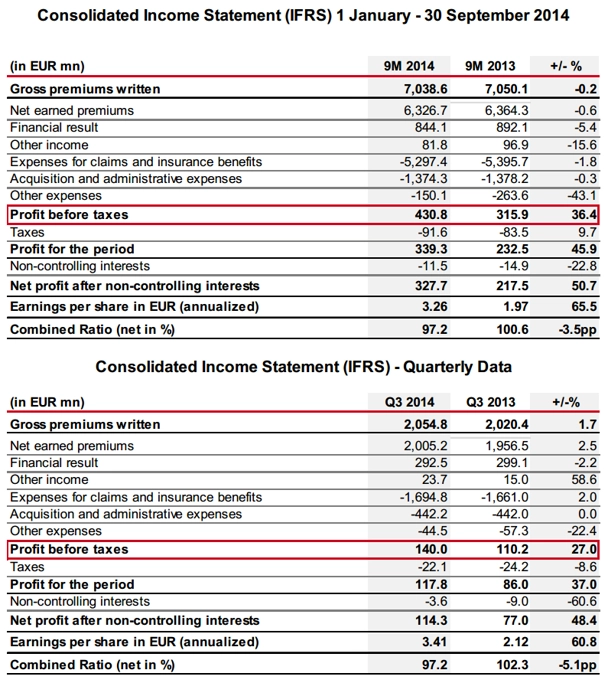 Consolidated Income Statement (IFRS) 1 January - 30 September 2014

| (in EUR mn) | 9M 2014 | 9M 2013 | +/- % |
|---|---|---|---|
| Gross premiums written | 7,038.6 | 7,050.1 | -0.2 |
| Net earned premiums | 6,326.7 | 6,364.3 | -0.6 |
| Financial result | 844.1 | 892.1 | -5.4 |
| Other income | 81.8 | 96.9 | -15.6 |
| Expenses for claims and insurance benefits | -5,297.4 | -5,395.7 | -1.8 |
| Acquisition and administrative expenses | -1,374.3 | -1,378.2 | -0.3 |
| Other expenses | -150.1 | -263.6 | -43.1 |
| Profit before taxes | 430.8 | 315.9 | 36.4 |
| Taxes | -91.6 | -83.5 | 9.7 |
| Profit for the period | 339.3 | 232.5 | 45.9 |
| Non-controlling interests | -11.5 | -14.9 | -22.8 |
| Net profit after non-controlling interests | 327.7 | 217.5 | 50.7 |
| Earnings per share in EUR (annualized) | 3.26 | 1.97 | 65.5 |
| Combined Ratio (net in %) | 97.2 | 100.6 | -3.5pp |

Consolidated Income Statement (IFRS) - Quarterly Data

| (in EUR mn) | Q3 2014 | Q3 2013 | +/-% |
|---|---|---|---|
| Gross premiums written | 2,054.8 | 2,020.4 | 1.7 |
| Net earned premiums | 2,005.2 | 1,956.5 | 2.5 |
| Financial result | 292.5 | 299.1 | -2.2 |
| Other income | 23.7 | 15.0 | 58.6 |
| Expenses for claims and insurance benefits | -1,694.8 | -1,661.0 | 2.0 |
| Acquisition and administrative expenses | -442.2 | -442.0 | 0.0 |
| Other expenses | -44.5 | -57.3 | -22.4 |
| Profit before taxes | 140.0 | 110.2 | 27.0 |
| Taxes | -22.1 | -24.2 | -8.6 |
| Profit for the period | 117.8 | 86.0 | 37.0 |
| Non-controlling interests | -3.6 | -9.0 | -60.6 |
| Net profit after non-controlling interests | 114.3 | 77.0 | 48.4 |
| Earnings per share in EUR (annualized) | 3.41 | 2.12 | 60.8 |
| Combined Ratio (net in %) | 97.2 | 102.3 | -5.1pp |